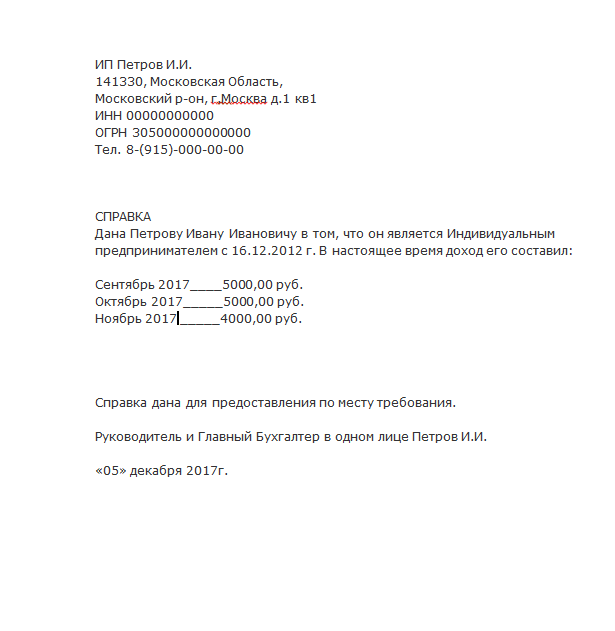 ИП Петров И.И.
141330, Московская Область,
Московский р-он, г.Москва д.1 кв1
ИНН 00000000000
ОГРН 305000000000000
Тел. 8-(915)-000-00-00

СПРАВКА
Дана Петрову Ивану Ивановичу в том, что он является Индивидуальным предпринимателем с 16.12.2012 г. В настоящее время доход его составил:

Сентябрь 2017_____5000,00 руб.
Октябрь 2017______5000,00 руб.
Ноябрь 2017______4000,00 руб.

Справка дана для предоставления по месту требования.

Руководитель и Главный Бухгалтер в одном лице Петров И.И.

«05» декабря 2017г.